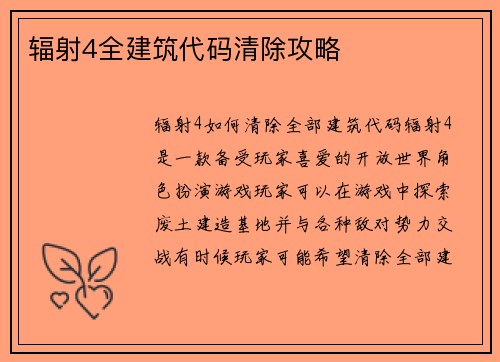 辐射4全建筑代码清除攻略

辐射4如何清除全部建筑代码辐射4是一款备受玩家喜爱的开放世界角色扮演游戏玩家可以在游戏中探索废土建造基地并与各种敌对势力交战有时候玩家可能希望清除全部建